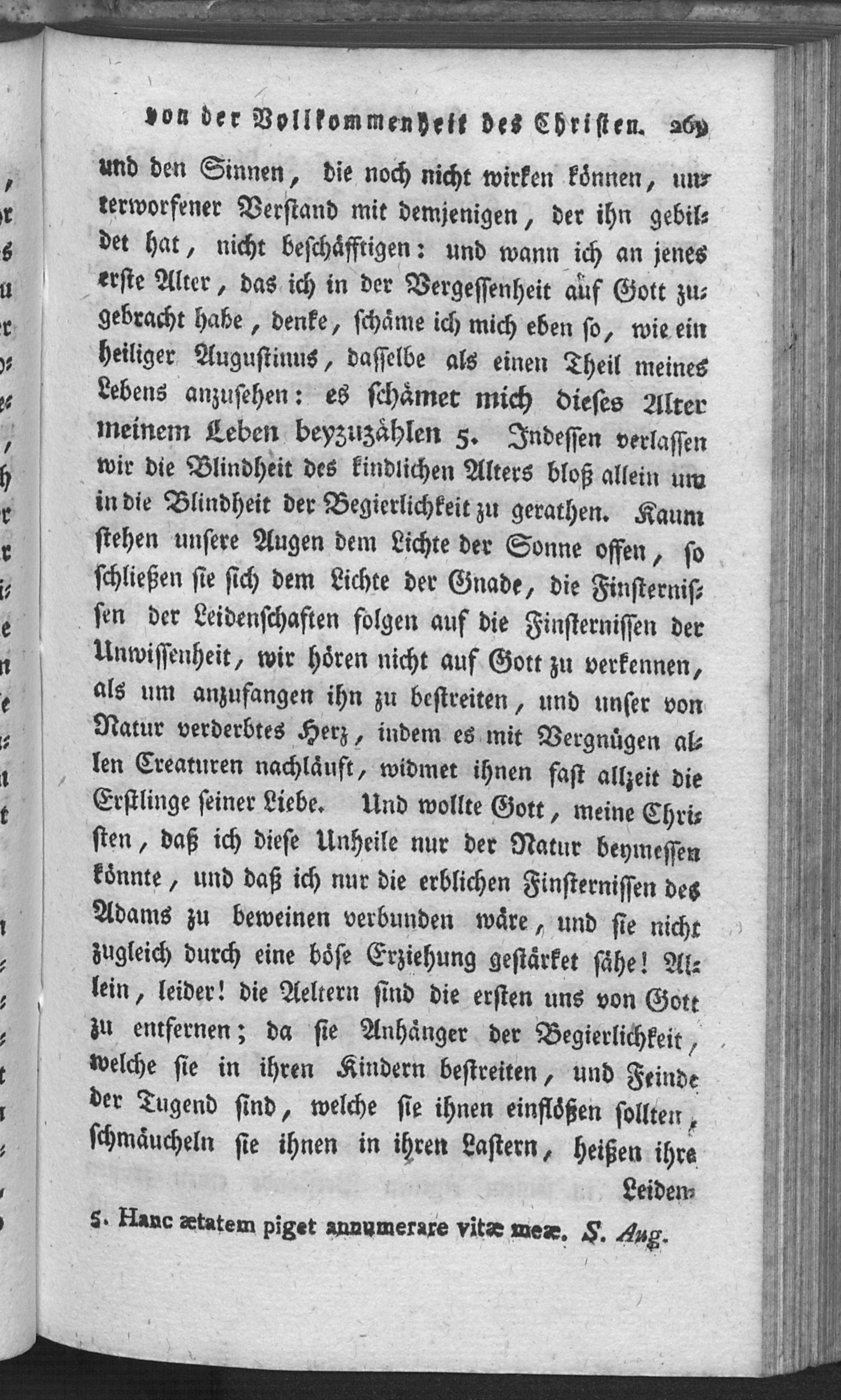 von der Vollkommenheit des Christen. 269

und den Sinnen, die noch nicht wirken können, unterworfener Verstand mit demjenigen, der ihn gebildet hat, nicht beschäfftigen: und wann ich an jenes erste Alter, das ich in der Vergessenheit auf Gott zugebracht habe, denke, schäme ich mich eben so, wie ein heiliger Augustinus, dasselbe als einen Theil meines Lebens anzusehen: es schämet mich dieses Alter meinem Leben beyzuzählen 5. Indessen verlassen wir die Blindheit des kindlichen Alters bloß allein um in die Blindheit der Begierlichkeit zu gerathen. Kaum stehen unsere Augen dem Lichte der Sonne offen, so schließen sie sich dem Lichte der Gnade, die Finsternissen der Leidenschaften folgen auf die Finsternissen der Unwissenheit, wir hören nicht auf Gott zu verkennen, als um anzufangen ihn zu bestreiten, und unser von Natur verderbtes Herz, indem es mit Vergnügen allen Creaturen nachläuft, widmet ihnen fast allzeit die Erstlinge seiner Liebe. Und wollte Gott, meine Christen, daß ich diese Unheile nur der Natur beymessen könnte, und daß ich nur die erblichen Finsternissen des Adams zu beweinen verbunden wäre, und sie nicht zugleich durch eine böse Erziehung gestärket sähe! Allein, leider! die Aeltern sind die ersten uns von Gott zu entfernen; da sie Anhänger der Begierlichkeit, welche sie in ihren Kindern bestreiten, und Feinde der Tugend sind, welche sie ihnen einflößen sollten, schmäucheln sie ihnen in ihren Lastern, heißen ihre Leiden-

5. Hanc ætatem piget annumerare vitæ meæ. S. Aug.